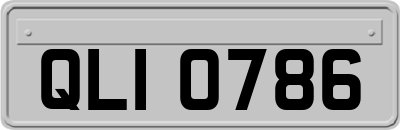 QLI 0786